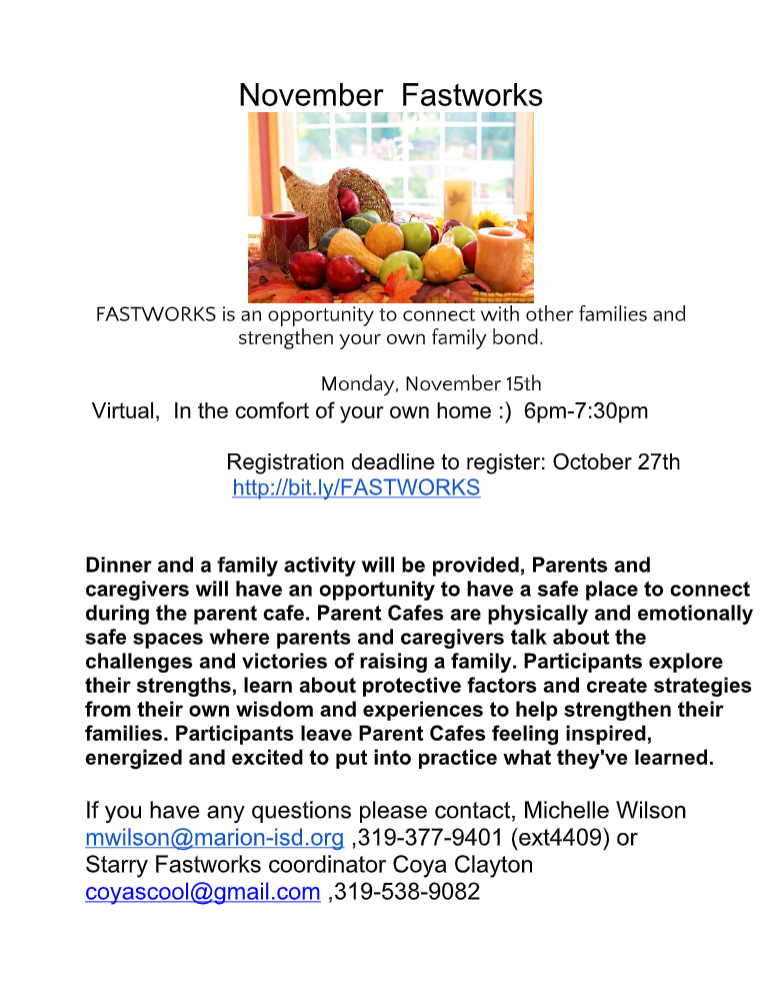 November  Fastworks

FASTWORKS is an opportunity to connect with other families and strengthen your own family bond.

Monday, November 15th

Virtual,  In the comfort of your own home :)  6pm-7:30pm

Registration deadline to register: October 27th
http://bit.ly/FASTWORKS

Dinner and a family activity will be provided, Parents and caregivers will have an opportunity to have a safe place to connect during the parent cafe. Parent Cafes are physically and emotionally safe spaces where parents and caregivers talk about the challenges and victories of raising a family. Participants explore their strengths, learn about protective factors and create strategies from their own wisdom and experiences to help strengthen their families. Participants leave Parent Cafes feeling inspired, energized and excited to put into practice what they've learned.

If you have any questions please contact, Michelle Wilson mwilson@marion-isd.org ,319-377-9401 (ext4409) or Starry Fastworks coordinator Coya Clayton coyascool@gmail.com ,319-538-9082